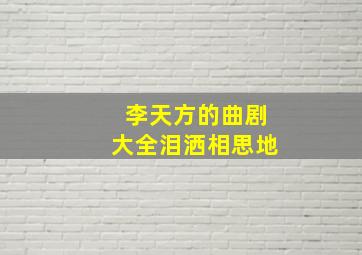 李天方的曲剧
大全泪洒相思地